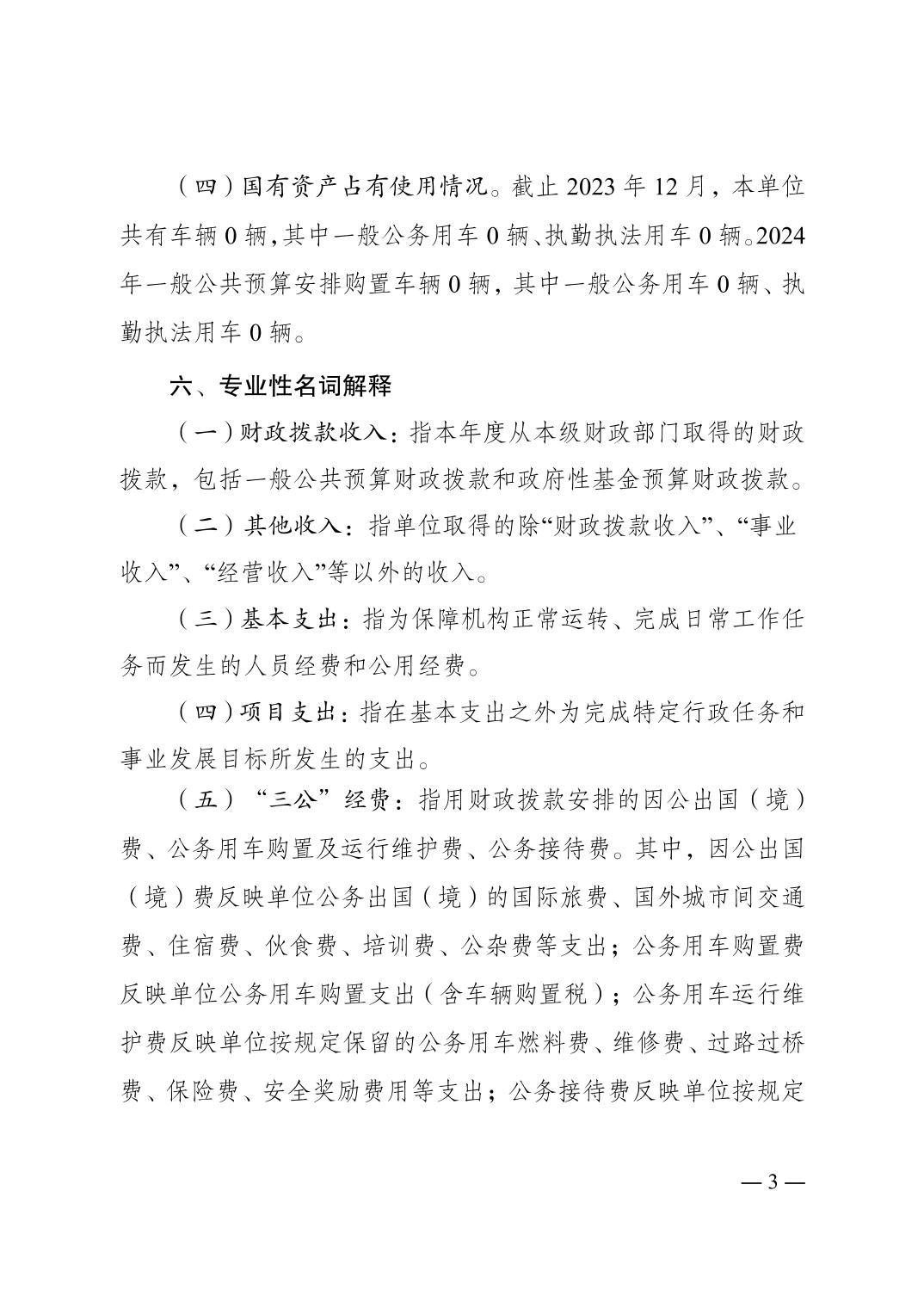 （四）国有资产占有使用情况。截止 2023 年 12 月，本单位共有车辆 0 辆，其中一般公务用车 0 辆、执勤执法用车 0 辆。2024 年一般公共预算安排购置车辆 0 辆，其中一般公务用车 0 辆、执勤执法用车 0 辆。

六、专业性名词解释

（一）财政拨款收入：指本年度从本级财政部门取得的财政拨款，包括一般公共预算财政拨款和政府性基金预算财政拨款。

（二）其他收入：指单位取得的除“财政拨款收入”、“事业收入”、“经营收入”等以外的收入。

（三）基本支出：指为保障机构正常运转、完成日常工作任务而发生的人员经费和公用经费。

（四）项目支出：指在基本支出之外为完成特定行政任务和事业发展目标所发生的支出。

（五）“三公”经费：指用财政拨款安排的因公出国（境）费、公务用车购置及运行维护费、公务接待费。其中，因公出国（境）费反映单位公务出国（境）的国际旅费、国外城市间交通费、住宿费、伙食费、培训费、公杂费等支出；公务用车购置费反映单位公务用车购置支出（含车辆购置税）；公务用车运行维护费反映单位按规定保留的公务用车燃料费、维修费、过路过桥费、保险费、安全奖励费用等支出；公务接待费反映单位按规定

— 3 —